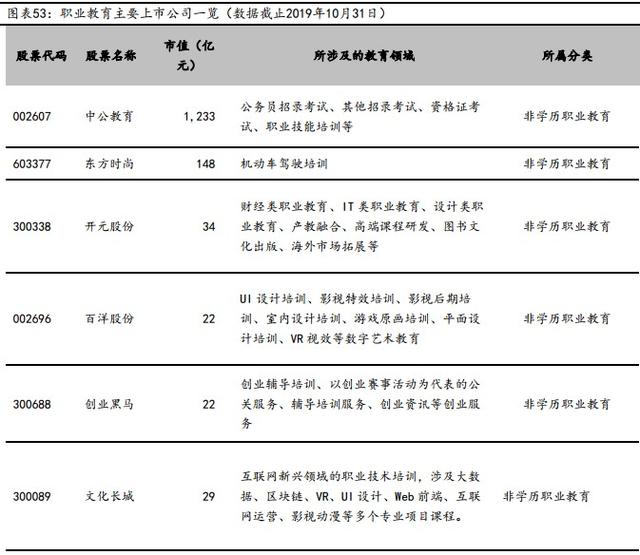 图表53：职业教育主要上市公司一览（数据截止2019年10月31日）

| 股票代码 | 股票名称 | 市值（亿元） | 所涉及的教育领域 | 所属分类 |
|---|---|---|---|---|
| 002607 | 中公教育 | 1,233 | 公务员招录考试、其他招录考试、资格证考试、职业技能培训等 | 非学历职业教育 |
| 603377 | 东方时尚 | 148 | 机动车驾驶培训 | 非学历职业教育 |
| 300338 | 开元股份 | 34 | 财经类职业教育、IT类职业教育、设计类职业教育、产教融合、高端课程研发、图书文化出版、海外市场拓展等 | 非学历职业教育 |
| 002696 | 百洋股份 | 22 | UI设计培训、影视特效培训、影视后期培训、室内设计培训、游戏原画培训、平面设计培训、VR视效等数字艺术教育 | 非学历职业教育 |
| 300688 | 创业黑马 | 22 | 创业辅导培训、以创业赛事活动为代表的公关服务、辅导培训服务、创业资讯等创业服务 | 非学历职业教育 |
| 300089 | 文化长城 | 29 | 互联网新兴领域的职业技术培训，涉及大数据、区块链、VR、UI设计、Web前端、互联网运营、影视动漫等多个专业项目课程。 | 非学历职业教育 |